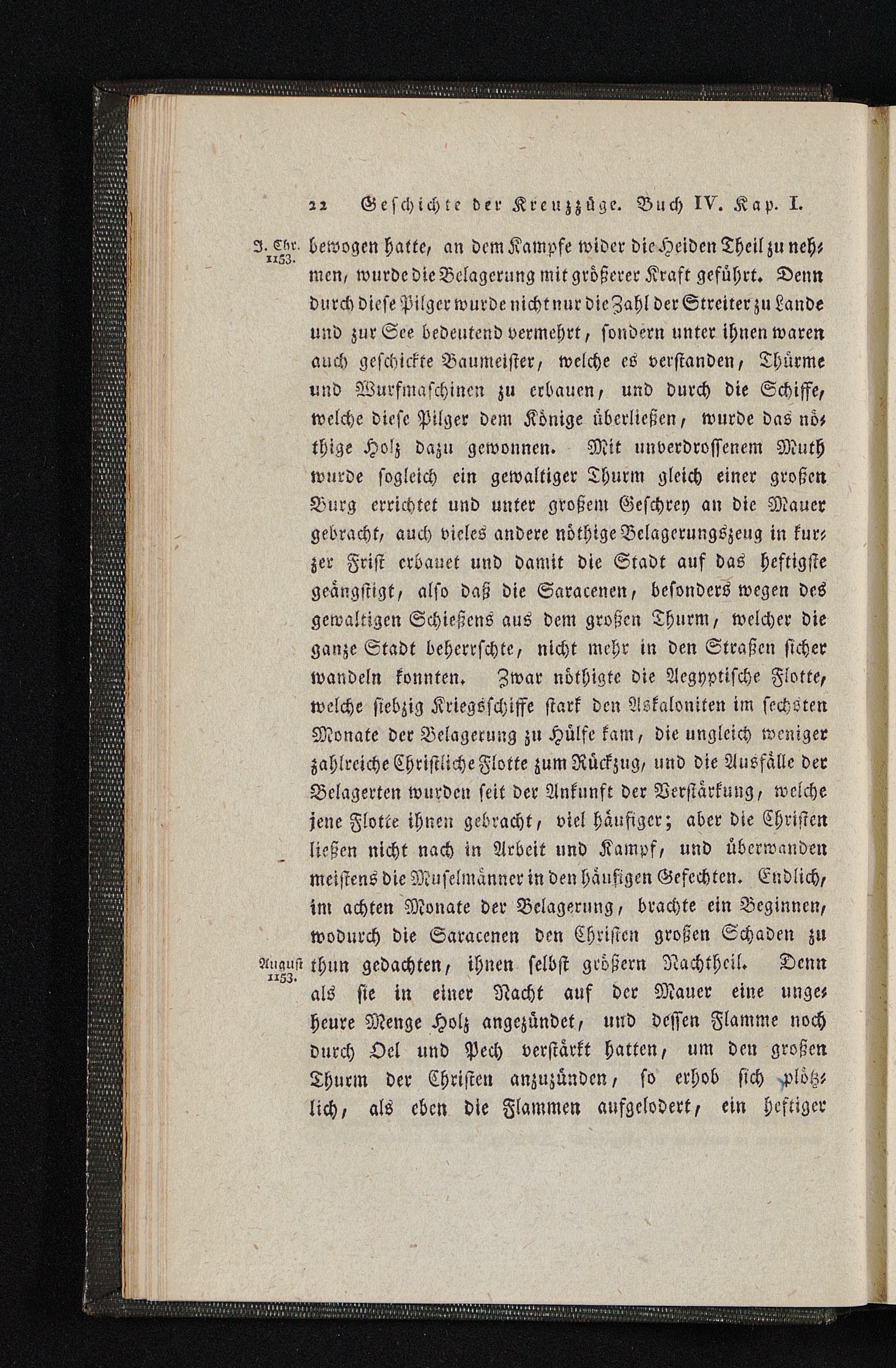 22 Geschichte der Kreuzzüge. Buch IV. Kap. I.

J. Chr. 1153.

bewogen hatte, an dem Kampfe wider die Heiden Theil zu nehmen, wurde die Belagerung mit größerer Kraft geführt. Denn durch diese Pilger wurde nicht nur die Zahl der Streiter zu Lande und zur See bedeutend vermehrt, sondern unter ihnen waren auch geschickte Baumeister, welche es verstanden, Thürme und Wurfmaschinen zu erbauen, und durch die Schiffe, welche diese Pilger dem Könige überließen, wurde das nöthige Holz dazu gewonnen. Mit unverdrossenem Muth wurde sogleich ein gewaltiger Thurm gleich einer großen Burg errichtet und unter großem Geschrey an die Mauer gebracht, auch vieles andere nöthige Belagerungszeug in kurzer Frist erbauet und damit die Stadt auf das heftigste geängstigt, also daß die Saracenen, besonders wegen des gewaltigen Schießens aus dem großen Thurm, welcher die ganze Stadt beherrschte, nicht mehr in den Straßen sicher wandeln konnten. Zwar nöthigte die Aegyptische Flotte, welche siebzig Kriegsschiffe stark den Askaloniten im sechsten Monate der Belagerung zu Hülfe kam, die ungleich weniger zahlreiche Christliche Flotte zum Rückzug, und die Ausfälle der Belagerten wurden seit der Ankunft der Verstärkung, welche jene Flotte ihnen gebracht, viel häufiger; aber die Christen ließen nicht nach in Arbeit und Kampf, und überwanden meistens die Muselmänner in den häufigen Gefechten. Endlich, im achten Monate der Belagerung, brachte ein Beginnen, wodurch die Saracenen den Christen großen Schaden zu thun gedachten, ihnen selbst größern Nachtheil. Denn als sie in einer Nacht auf der Mauer eine ungeheure Menge Holz angezündet, und dessen Flamme noch durch Oel und Pech verstärkt hatten, um den großen Thurm der Christen anzuzünden, so erhob sich plötzlich, als eben die Flammen aufgelodert, ein heftiger

August 1153.